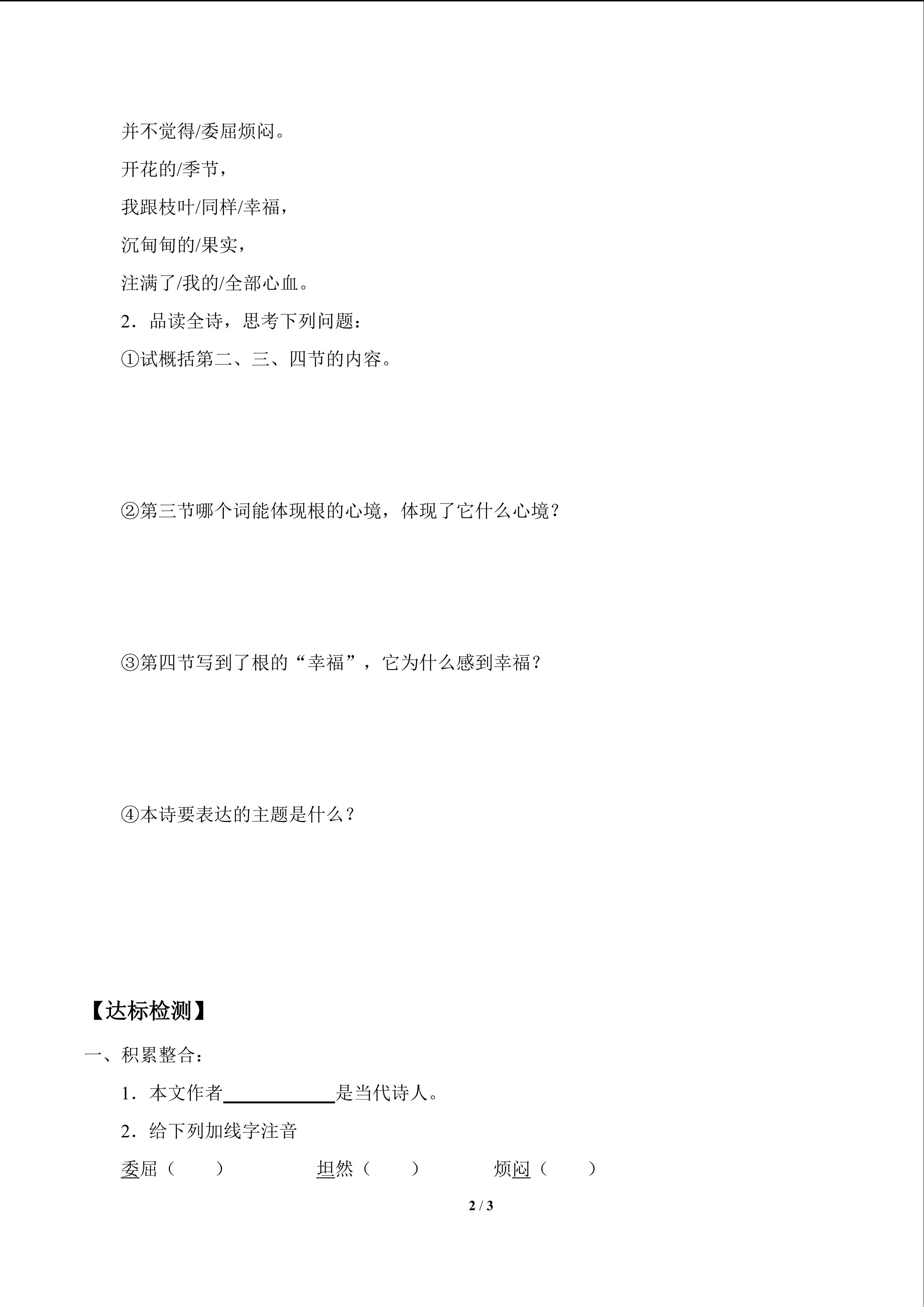 并不觉得/委屈烦闷。

开花的/季节，

我跟枝叶/同样/幸福，

沉甸甸的/果实，

注满了/我的/全部心血。

2．品读全诗，思考下列问题：

①试概括第二、三、四节的内容。

②第三节哪个词能体现根的心境，体现了它什么心境？

③第四节写到了根的“幸福”，它为什么感到幸福？

④本诗要表达的主题是什么？

【达标检测】

一、积累整合：

1．本文作者____是当代诗人。

2．给下列加线字注音

委屈（ ）　坦然（ ）　烦闷（ ）

2 / 3